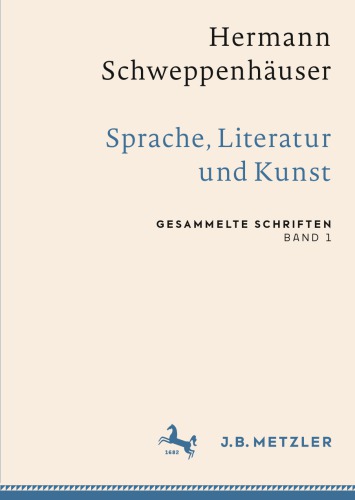 Hermann
Schweppenhäuser

Sprache, Literatur
und Kunst

GESAMMELTE SCHRIFTEN
BAND 1

1682

J.B. METZLER